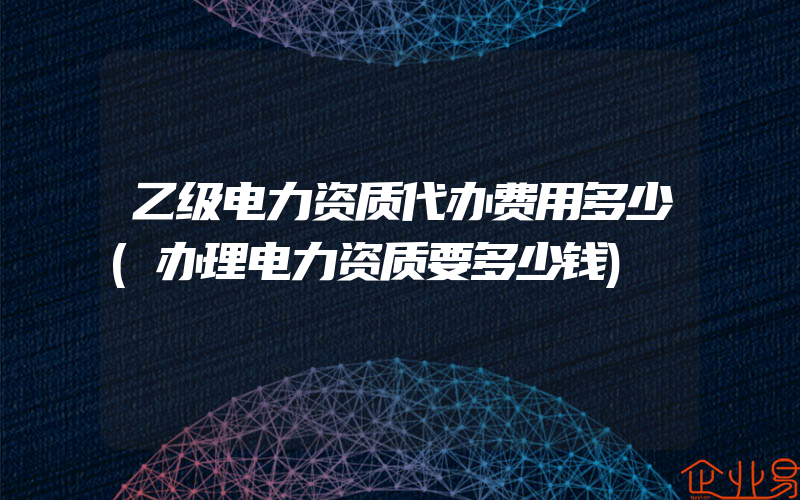 乙级电力资质代办费用多少(办理电力资质要多少钱)

企业易